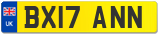 UK
BX17 ANN